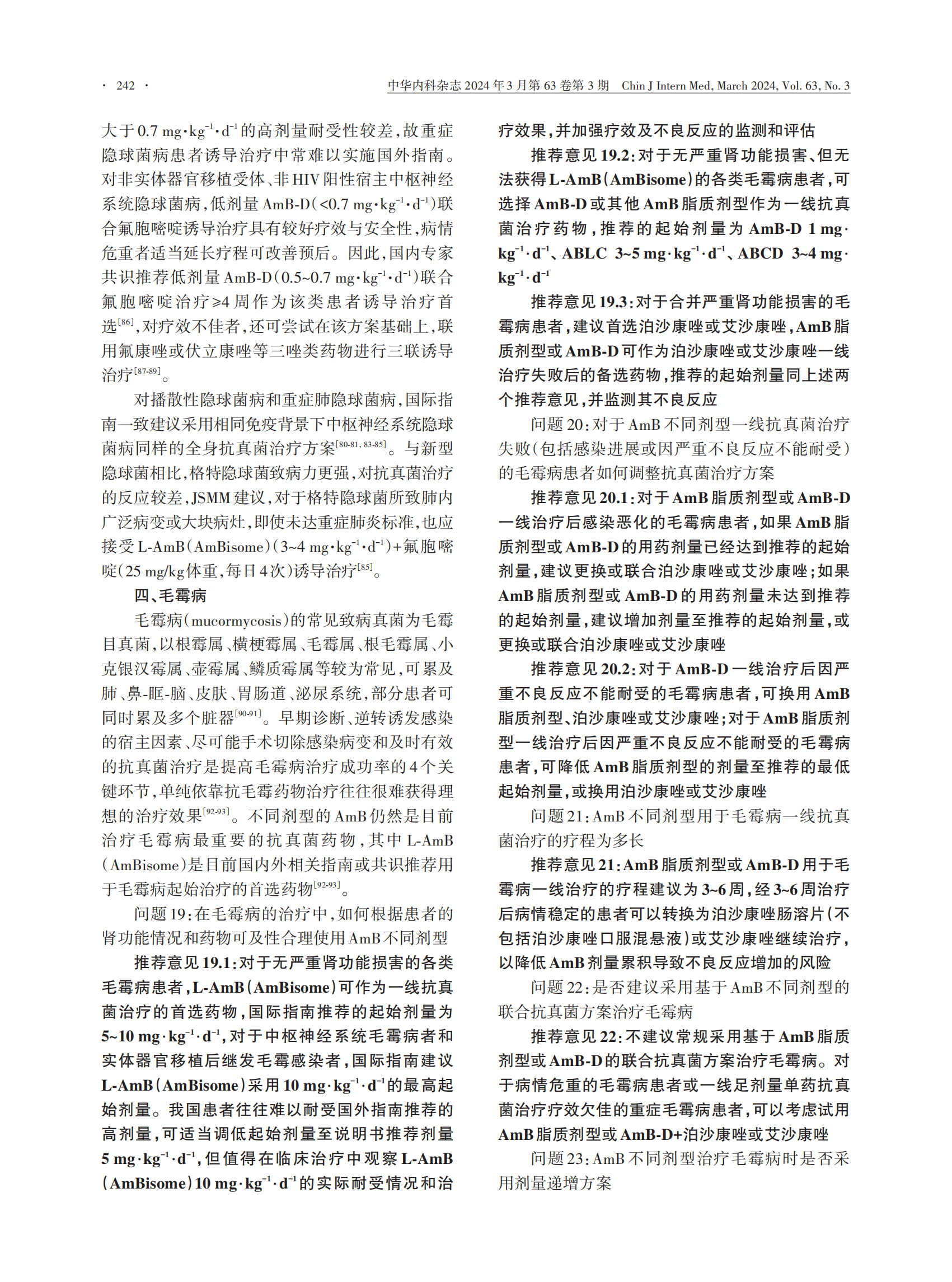 · 242 · 中华内科杂志 2024 年 3 月第 63 卷第 3 期 Chin J Intern Med, March 2024, Vol. 63, No. 3

大于 0.7 mg·kg$^{-1}$·d$^{-1}$ 的高剂量耐受性较差，故重症隐球菌病患者诱导治疗中常难以实施国外指南。对非实体器官移植受体、非 HIV 阳性宿主中枢神经系统隐球菌病，低剂量 AmB-D（<0.7 mg·kg$^{-1}$·d$^{-1}$）联合氟胞嘧啶诱导治疗具有较好疗效与安全性，病情危重者适当延长疗程可改善预后。因此，国内专家共识推荐低剂量 AmB-D（0.5~0.7 mg·kg$^{-1}$·d$^{-1}$）联合氟胞嘧啶治疗≥4 周作为该类患者诱导治疗首选$^{[86]}$，对疗效不佳者，还可尝试在该方案基础上，联用氟康唑或伏立康唑等三唑类药物进行三联诱导治疗$^{[87-89]}$。

对播散性隐球菌病和重症肺隐球菌病，国际指南一致建议采用相同免疫背景下中枢神经系统隐球菌病同样的全身抗真菌治疗方案$^{[80-81, 83-85]}$。与新型隐球菌相比，格特隐球菌致病力更强，对抗真菌治疗的反应较差，JSMM 建议，对于格特隐球菌所致肺内广泛病变或大块病灶，即使未达重症肺炎标准，也应接受 L-AmB（AmBisome）（3~4 mg·kg$^{-1}$·d$^{-1}$）+氟胞嘧啶（25 mg/kg 体重，每日 4 次）诱导治疗$^{[85]}$。

四、毛霉病

毛霉病（mucormycosis）的常见致病真菌为毛霉目真菌，以根霉属、横梗霉属、毛霉属、根毛霉属、小克银汉霉属、壶霉属、鳞质霉属等较为常见，可累及肺、鼻-眶-脑、皮肤、胃肠道、泌尿系统，部分患者可同时累及多个脏器$^{[90-91]}$。早期诊断、逆转诱发感染的宿主因素、尽可能手术切除感染病变和及时有效的抗真菌治疗是提高毛霉病治疗成功率的 4 个关键环节，单纯依靠抗毛霉药物治疗往往很难获得理想的治疗效果$^{[92-93]}$。不同剂型的 AmB 仍然是目前治疗毛霉病最重要的抗真菌药物，其中 L-AmB（AmBisome）是目前国内外相关指南或共识推荐用于毛霉病起始治疗的首选药物$^{[92-93]}$。

问题 19：在毛霉病的治疗中，如何根据患者的肾功能情况和药物可及性合理使用 AmB 不同剂型

推荐意见 19.1：对于无严重肾功能损害的各类毛霉病患者，L-AmB（AmBisome）可作为一线抗真菌治疗的首选药物，国际指南推荐的起始剂量为 5~10 mg·kg$^{-1}$·d$^{-1}$，对于中枢神经系统毛霉病者和实体器官移植后继发毛霉感染者，国际指南建议 L-AmB（AmBisome）采用 10 mg·kg$^{-1}$·d$^{-1}$ 的最高起始剂量。我国患者往往难以耐受国外指南推荐的高剂量，可适当调低起始剂量至说明书推荐剂量 5 mg·kg$^{-1}$·d$^{-1}$，但值得在临床治疗中观察 L-AmB（AmBisome）10 mg·kg$^{-1}$·d$^{-1}$ 的实际耐受情况和治疗效果，并加强疗效及不良反应的监测和评估

推荐意见 19.2：对于无严重肾功能损害、但无法获得 L-AmB（AmBisome）的各类毛霉病患者，可选择 AmB-D 或其他 AmB 脂质剂型作为一线抗真菌治疗药物，推荐的起始剂量为 AmB-D 1 mg·kg$^{-1}$·d$^{-1}$、ABLC 3~5 mg·kg$^{-1}$·d$^{-1}$、ABCD 3~4 mg·kg$^{-1}$·d$^{-1}$

推荐意见 19.3：对于合并严重肾功能损害的毛霉病患者，建议首选泊沙康唑或艾沙康唑，AmB 脂质剂型或 AmB-D 可作为泊沙康唑或艾沙康唑一线治疗失败后的备选药物，推荐的起始剂量同上述两个推荐意见，并监测其不良反应

问题 20：对于 AmB 不同剂型一线抗真菌治疗失败（包括感染进展或因严重不良反应不能耐受）的毛霉病患者如何调整抗真菌治疗方案

推荐意见 20.1：对于 AmB 脂质剂型或 AmB-D 一线治疗后感染恶化的毛霉病患者，如果 AmB 脂质剂型或 AmB-D 的用药剂量已经达到推荐的起始剂量，建议更换或联合泊沙康唑或艾沙康唑；如果 AmB 脂质剂型或 AmB-D 的用药剂量未达到推荐的起始剂量，建议增加剂量至推荐的起始剂量，或更换或联合泊沙康唑或艾沙康唑

推荐意见 20.2：对于 AmB-D 一线治疗后因严重不良反应不能耐受的毛霉病患者，可换用 AmB 脂质剂型、泊沙康唑或艾沙康唑；对于 AmB 脂质剂型一线治疗后因严重不良反应不能耐受的毛霉病患者，可降低 AmB 脂质剂型的剂量至推荐的最低起始剂量，或换用泊沙康唑或艾沙康唑

问题 21：AmB 不同剂型用于毛霉病一线抗真菌治疗的疗程为多长

推荐意见 21：AmB 脂质剂型或 AmB-D 用于毛霉病一线治疗的疗程建议为 3~6 周，经 3~6 周治疗后病情稳定的患者可以转换为泊沙康唑肠溶片（不包括泊沙康唑口服混悬液）或艾沙康唑继续治疗，以降低 AmB 剂量累积导致不良反应增加的风险

问题 22：是否建议采用基于 AmB 不同剂型的联合抗真菌方案治疗毛霉病

推荐意见 22：不建议常规采用基于 AmB 脂质剂型或 AmB-D 的联合抗真菌方案治疗毛霉病。对于病情危重的毛霉病患者或一线足剂量单药抗真菌治疗疗效欠佳的重症毛霉病患者，可以考虑试用 AmB 脂质剂型或 AmB-D+泊沙康唑或艾沙康唑

问题 23：AmB 不同剂型治疗毛霉病时是否采用剂量递增方案